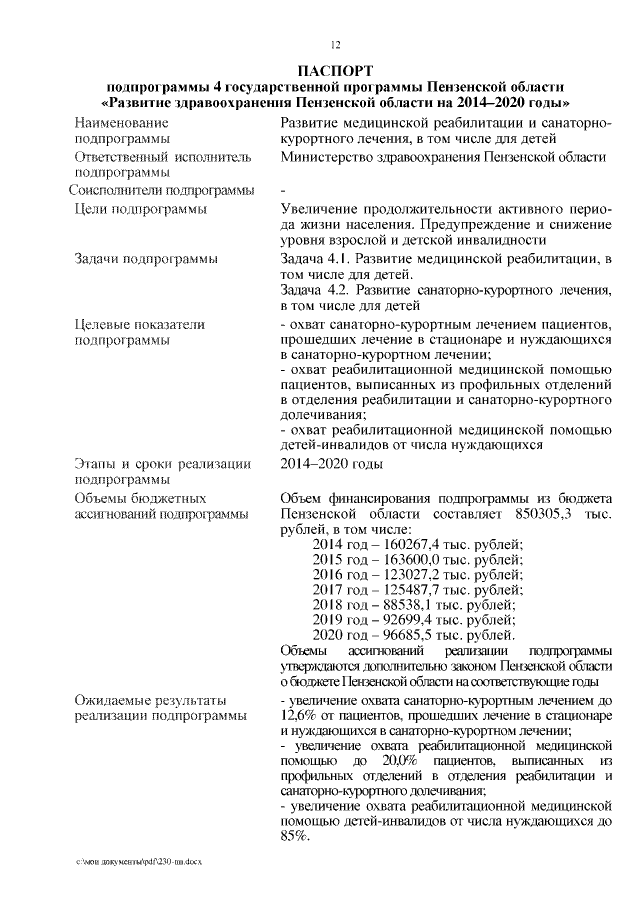 12

ПАСПОРТ
подпрограммы 4 государственной программы Пензенской области
«Развитие здравоохранения Пензенской области на 2014–2020 годы»

| | |
|---|---|
| Наименование подпрограммы | Развитие медицинской реабилитации и санаторно-курортного лечения, в том числе для детей |
| Ответственный исполнитель подпрограммы | Министерство здравоохранения Пензенской области |
| Соисполнители подпрограммы | - |
| Цели подпрограммы | Увеличение продолжительности активного периода жизни населения. Предупреждение и снижение уровня взрослой и детской инвалидности |
| Задачи подпрограммы | Задача 4.1. Развитие медицинской реабилитации, в том числе для детей. Задача 4.2. Развитие санаторно-курортного лечения, в том числе для детей |
| Целевые показатели подпрограммы | - охват санаторно-курортным лечением пациентов, прошедших лечение в стационаре и нуждающихся в санаторно-курортном лечении; - охват реабилитационной медицинской помощью пациентов, выписанных из профильных отделений в отделения реабилитации и санаторно-курортного долечивания; - охват реабилитационной медицинской помощью детей-инвалидов от числа нуждающихся |
| Этапы и сроки реализации подпрограммы | 2014–2020 годы |
| Объемы бюджетных ассигнований подпрограммы | Объем финансирования подпрограммы из бюджета Пензенской области составляет 850305,3 тыс. рублей, в том числе: 2014 год – 160267,4 тыс. рублей; 2015 год – 163600,0 тыс. рублей; 2016 год – 123027,2 тыс. рублей; 2017 год – 125487,7 тыс. рублей; 2018 год – 88538,1 тыс. рублей; 2019 год – 92699,4 тыс. рублей; 2020 год – 96685,5 тыс. рублей. Объемы ассигнований реализации подпрограммы утверждаются дополнительно законом Пензенской области о бюджете Пензенской области на соответствующие годы |
| Ожидаемые результаты реализации подпрограммы | - увеличение охвата санаторно-курортным лечением до 12,6% от пациентов, прошедших лечение в стационаре и нуждающихся в санаторно-курортном лечении; - увеличение охвата реабилитационной медицинской помощью до 20,0% пациентов, выписанных из профильных отделений в отделения реабилитации и санаторно-курортного долечивания; - увеличение охвата реабилитационной медицинской помощью детей-инвалидов от числа нуждающихся до 85%. |

c:\мои документы\pdf\230-пп.docx